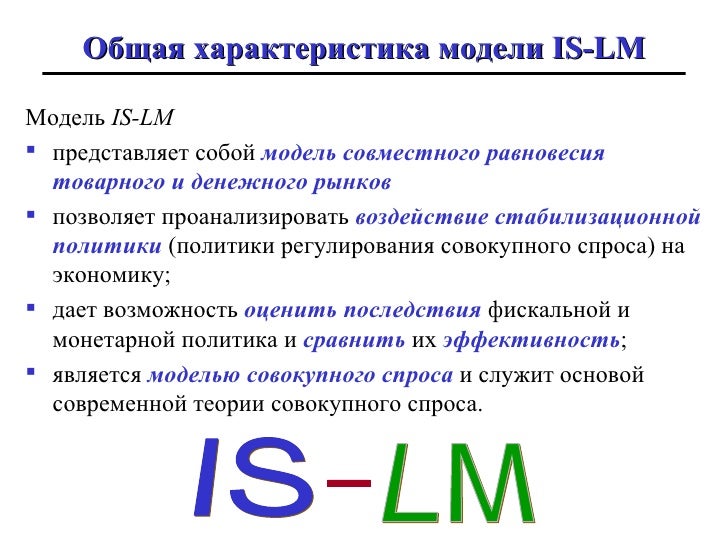 Общая характеристика модели IS-LM

Модель IS-LM

• представляет собой модель совместного равновесия товарного и денежного рынков

• позволяет проанализировать воздействие стабилизационной политики (политики регулирования совокупного спроса) на экономику;

• дает возможность оценить последствия фискальной и монетарной политика и сравнить их эффективность;

• является моделью совокупного спроса и служит основой современной теории совокупного спроса.

IS-LM